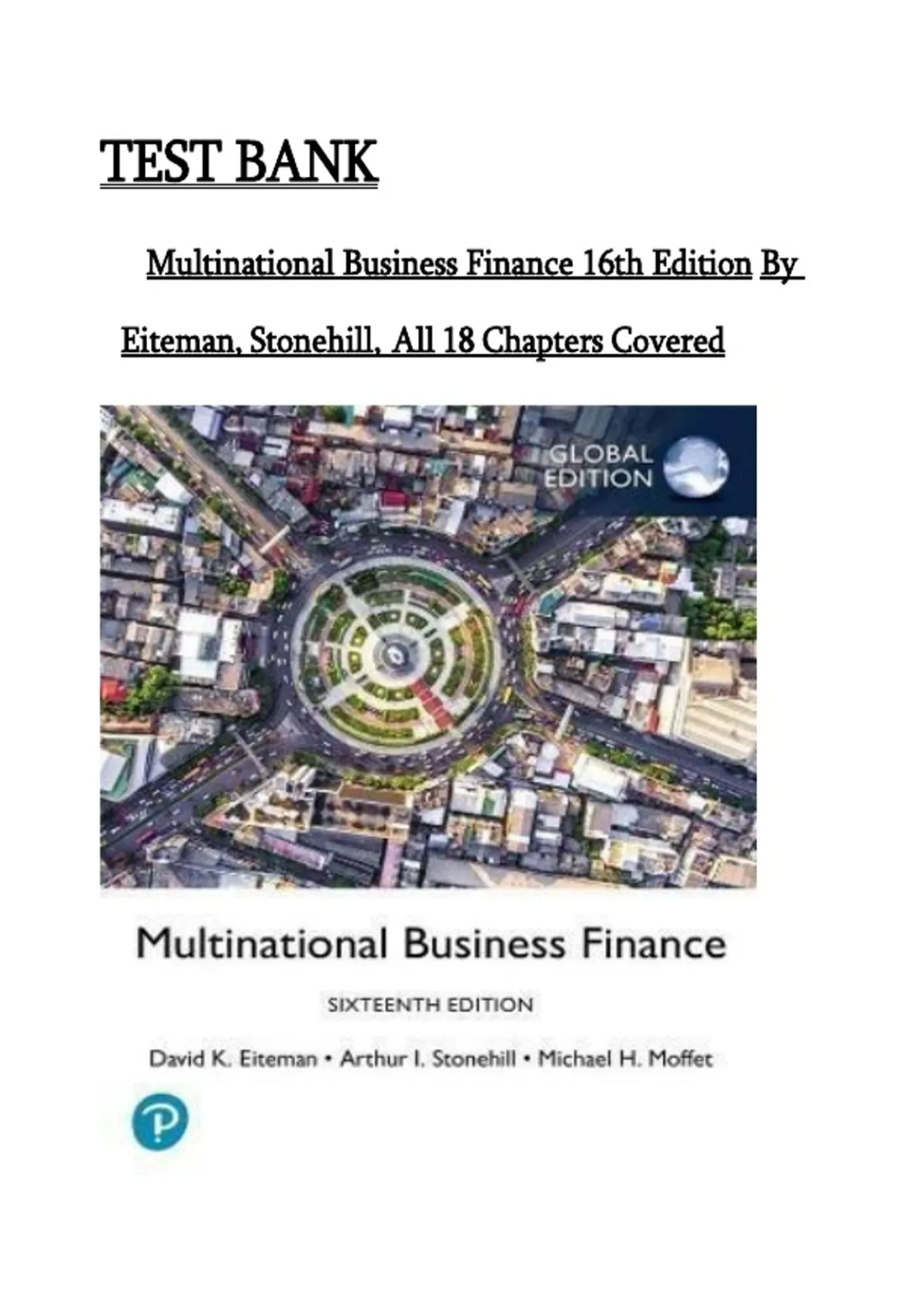 TEST BANK

Multinational Business Finance 16th Edition By Eiteman, Stonehill, All 18 Chapters Covered

GLOBAL EDITION

Multinational Business Finance

SIXTEENTH EDITION

David K. Eiteman • Arthur I. Stonehill • Michael H. Moffet